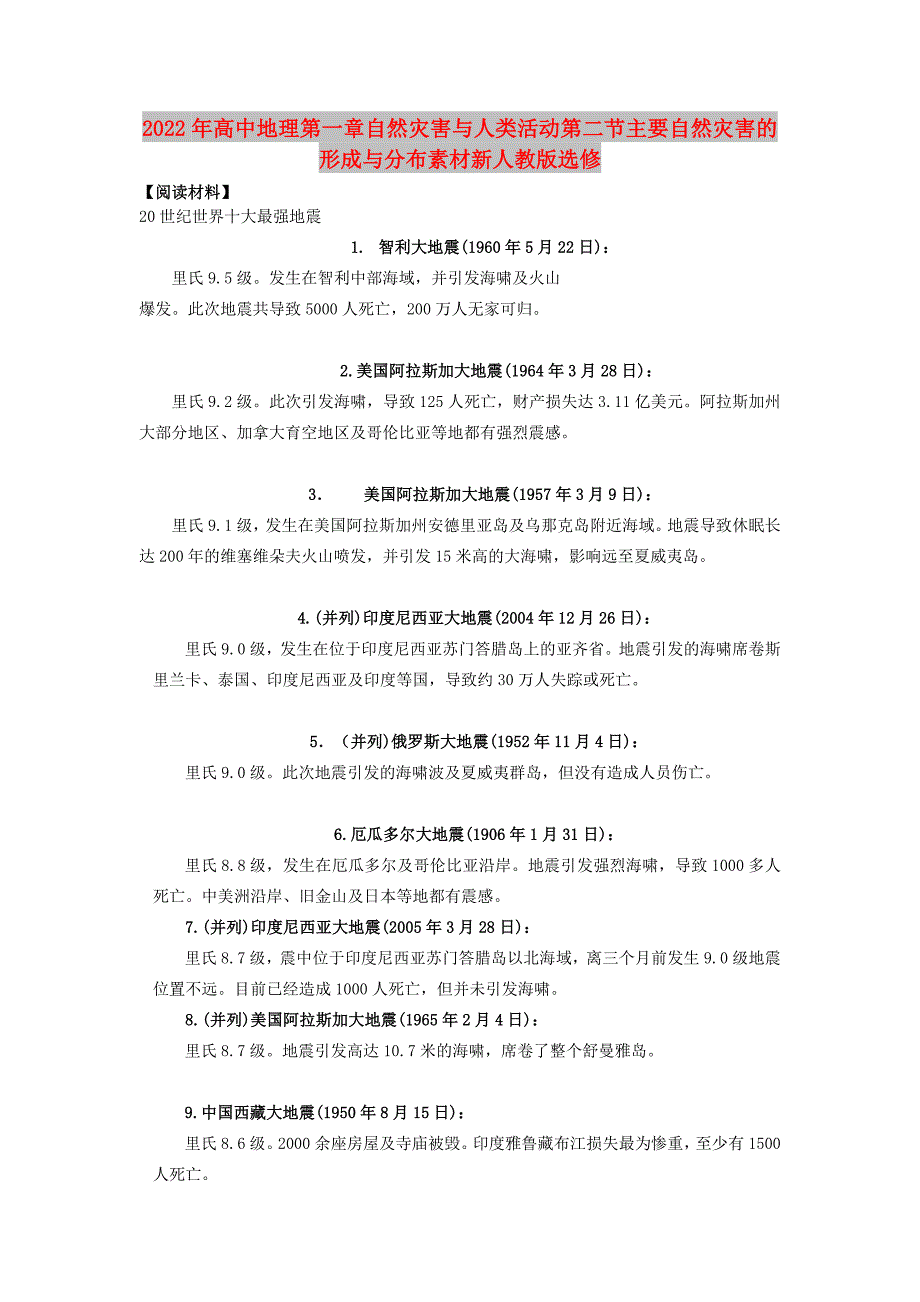 2022年高中地理第一章自然灾害与人类活动第二节主要自然灾害的形成与分布素材新人教版选修

【阅读材料】
20世纪世界十大最强地震

1. 智利大地震(1960年5月22日)：

里氏9.5级。发生在智利中部海域，并引发海啸及火山爆发。此次地震共导致5000人死亡，200万人无家可归。

2.美国阿拉斯加大地震(1964年3月28日)：

里氏9.2级。此次引发海啸，导致125人死亡，财产损失达3.11亿美元。阿拉斯加州大部分地区、加拿大育空地区及哥伦比亚等地都有强烈震感。

3. 美国阿拉斯加大地震(1957年3月9日)：

里氏9.1级，发生在美国阿拉斯加州安德里亚岛及乌那克岛附近海域。地震导致休眠长达200年的维塞维朵夫火山喷发，并引发15米高的大海啸，影响远至夏威夷岛。

4.(并列)印度尼西亚大地震(2004年12月26日)：

里氏9.0级，发生在位于印度尼西亚苏门答腊岛上的亚齐省。地震引发的海啸席卷斯里兰卡、泰国、印度尼西亚及印度等国，导致约30万人失踪或死亡。

5. (并列)俄罗斯大地震(1952年11月4日)：

里氏9.0级。此次地震引发的海啸波及夏威夷群岛，但没有造成人员伤亡。

6.厄瓜多尔大地震(1906年1月31日)：

里氏8.8级，发生在厄瓜多尔及哥伦比亚沿岸。地震引发强烈海啸，导致1000多人死亡。中美洲沿岸、旧金山及日本等地都有震感。

7.(并列)印度尼西亚大地震(2005年3月28日)：

里氏8.7级，震中位于印度尼西亚苏门答腊岛以北海域，离三个月前发生9.0级地震位置不远。目前已经造成1000人死亡，但并未引发海啸。

8.(并列)美国阿拉斯加大地震(1965年2月4日)：

里氏8.7级。地震引发高达10.7米的海啸，席卷了整个舒曼雅岛。

9.中国西藏大地震(1950年8月15日)：

里氏8.6级。2000余座房屋及寺庙被毁。印度雅鲁藏布江损失最为惨重，至少有1500人死亡。